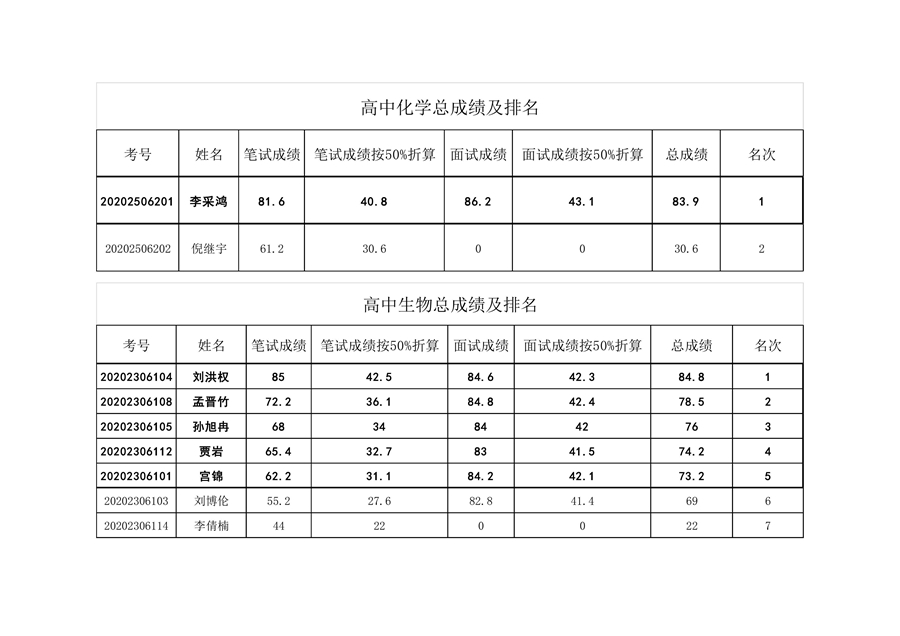 高中化学总成绩及排名

| 考号 | 姓名 | 笔试成绩 | 笔试成绩按50%折算 | 面试成绩 | 面试成绩按50%折算 | 总成绩 | 名次 |
|---|---|---|---|---|---|---|---|
| 20202506201 | 李采鸿 | 81.6 | 40.8 | 86.2 | 43.1 | 83.9 | 1 |
| 20202506202 | 倪继宇 | 61.2 | 30.6 | 0 | 0 | 30.6 | 2 |

高中生物总成绩及排名

| 考号 | 姓名 | 笔试成绩 | 笔试成绩按50%折算 | 面试成绩 | 面试成绩按50%折算 | 总成绩 | 名次 |
|---|---|---|---|---|---|---|---|
| 20202306104 | 刘洪权 | 85 | 42.5 | 84.6 | 42.3 | 84.8 | 1 |
| 20202306108 | 孟晋竹 | 72.2 | 36.1 | 84.8 | 42.4 | 78.5 | 2 |
| 20202306105 | 孙旭冉 | 68 | 34 | 84 | 42 | 76 | 3 |
| 20202306112 | 贾岩 | 65.4 | 32.7 | 83 | 41.5 | 74.2 | 4 |
| 20202306101 | 宫锦 | 62.2 | 31.1 | 84.2 | 42.1 | 73.2 | 5 |
| 20202306103 | 刘博伦 | 55.2 | 27.6 | 82.8 | 41.4 | 69 | 6 |
| 20202306114 | 李倩楠 | 44 | 22 | 0 | 0 | 22 | 7 |